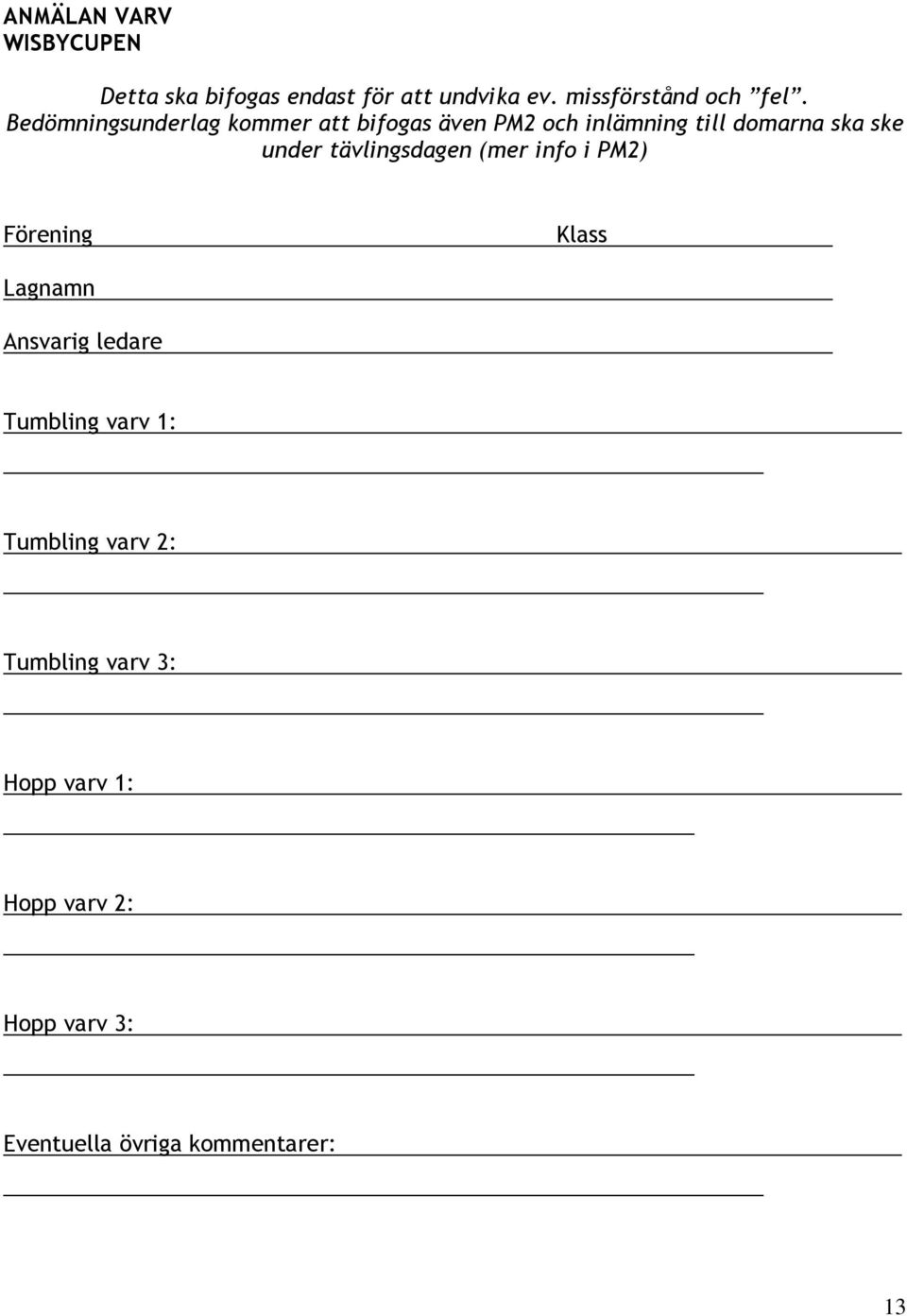 ANMÄLAN VARV
WISBYCUPEN

Detta ska bifogas endast för att undvika ev. missförstånd och ”fel”. Bedömningsunderlag kommer att bifogas även PM2 och inlämning till domarna ska ske under tävlingsdagen (mer info i PM2)

Förening Klass

Lagnamn

Ansvarig ledare

Tumbling varv 1:

Tumbling varv 2:

Tumbling varv 3:

Hopp varv 1:

Hopp varv 2:

Hopp varv 3:

Eventuella övriga kommentarer:

13